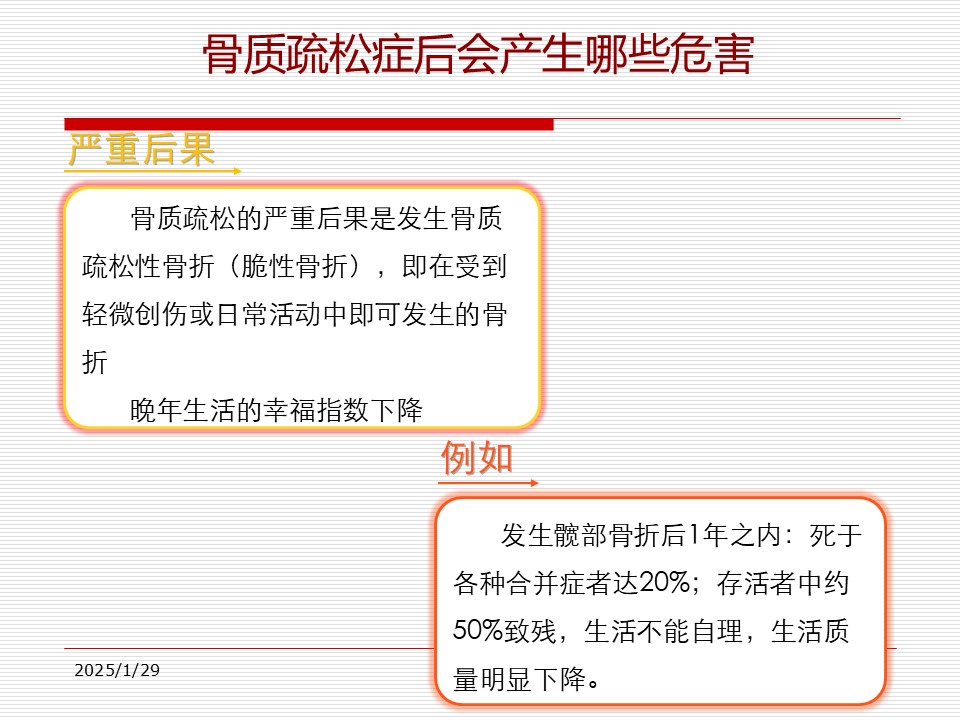 骨质疏松症后会产生哪些危害

严重后果

骨质疏松的严重后果是发生骨质疏松性骨折（脆性骨折），即在受到轻微创伤或日常活动中即可发生的骨折

晚年生活的幸福指数下降

例如

发生髋部骨折后1年之内：死于各种合并症者达20%；存活者中约50%致残，生活不能自理，生活质量明显下降。

2025/1/29